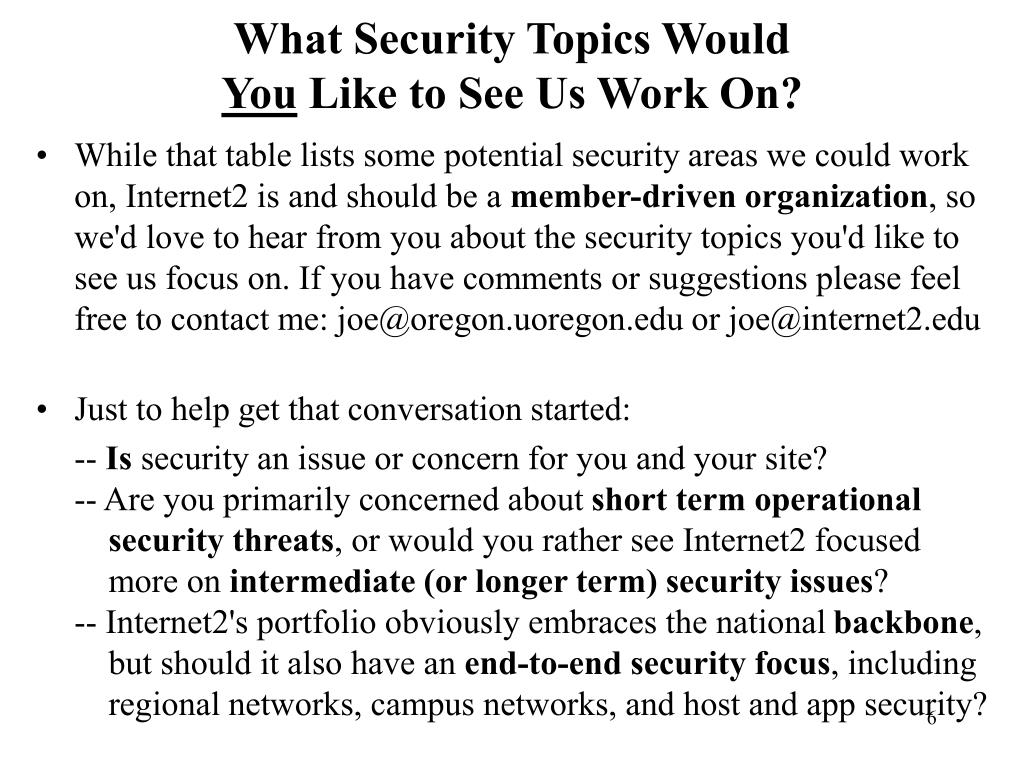 What Security Topics Would
You Like to See Us Work On?

• While that table lists some potential security areas we could work on, Internet2 is and should be a member-driven organization, so we'd love to hear from you about the security topics you'd like to see us focus on. If you have comments or suggestions please feel free to contact me: joe@oregon.uoregon.edu or joe@internet2.edu

• Just to help get that conversation started:

-- Is security an issue or concern for you and your site?
-- Are you primarily concerned about short term operational security threats, or would you rather see Internet2 focused more on intermediate (or longer term) security issues?
-- Internet2's portfolio obviously embraces the national backbone, but should it also have an end-to-end security focus, including regional networks, campus networks, and host and app security?

6